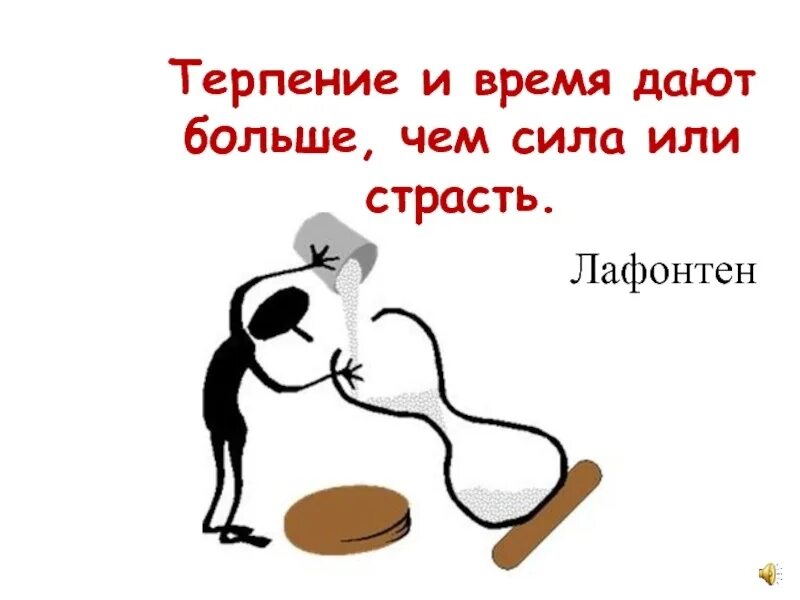 Терпение и время дают больше, чем сила или страсть.

Лафонтен